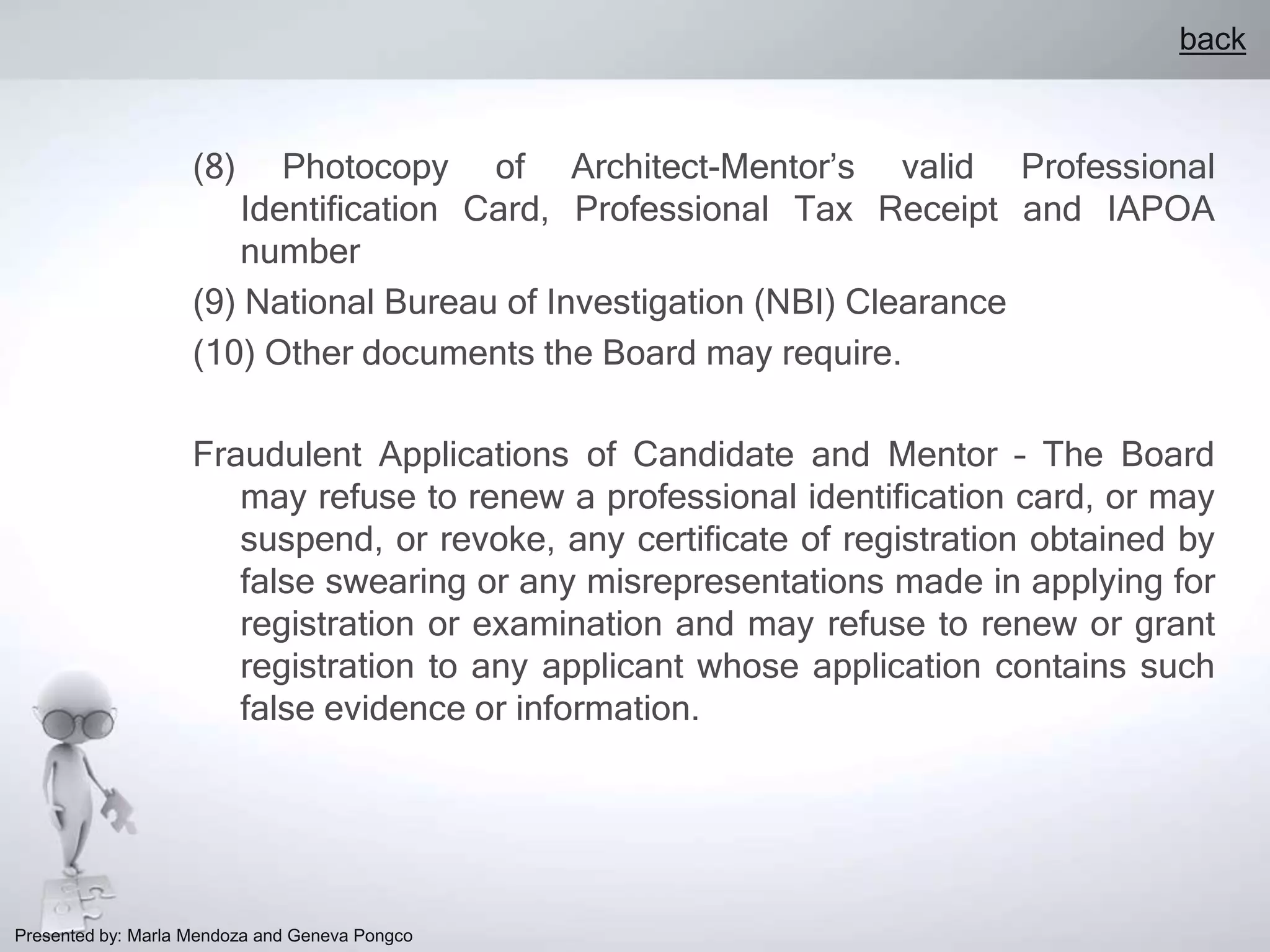 back

(8) Photocopy of Architect-Mentor’s valid Professional Identification Card, Professional Tax Receipt and IAPOA number

(9) National Bureau of Investigation (NBI) Clearance

(10) Other documents the Board may require.

Fraudulent Applications of Candidate and Mentor – The Board may refuse to renew a professional identification card, or may suspend, or revoke, any certificate of registration obtained by false swearing or any misrepresentations made in applying for registration or examination and may refuse to renew or grant registration to any applicant whose application contains such false evidence or information.

Presented by: Marla Mendoza and Geneva Pongco